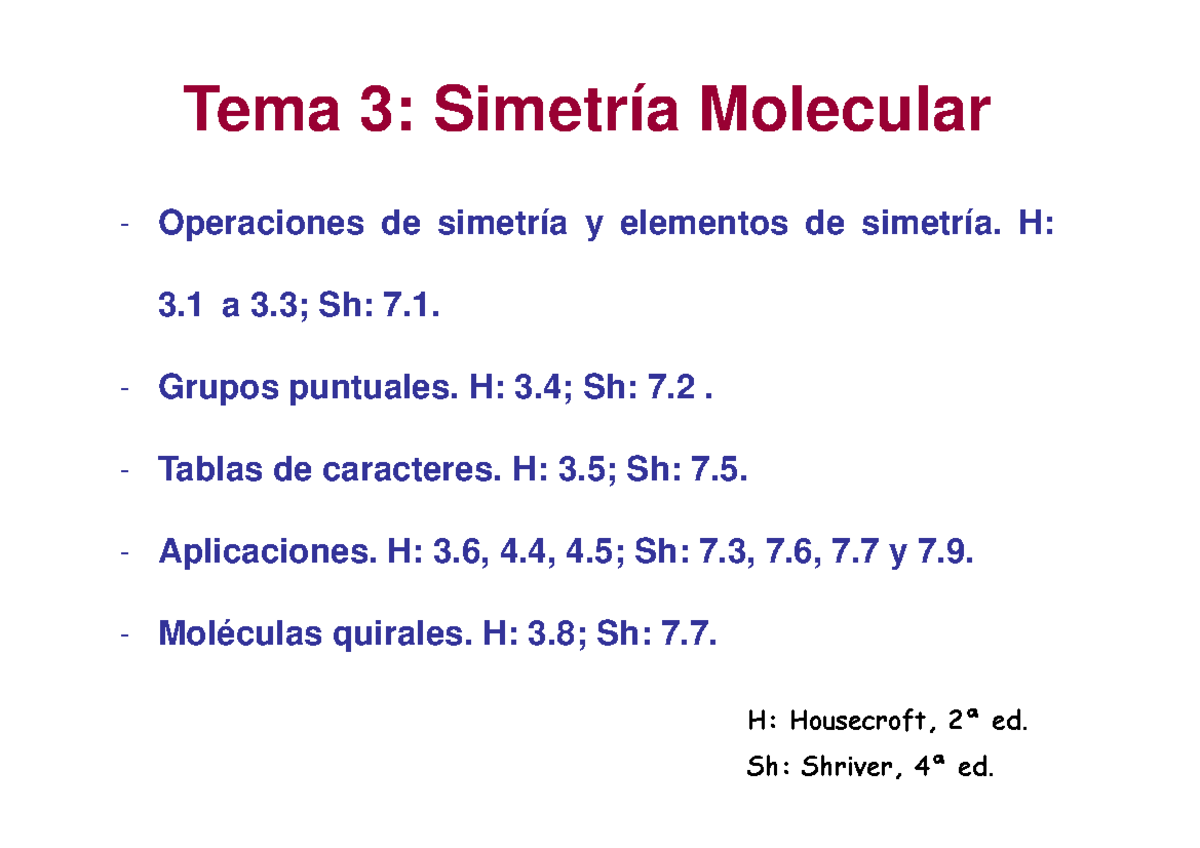 Tema 3: Simetría Molecular

- Operaciones de simetría y elementos de simetría. H: 3.1 a 3.3; Sh: 7.1.

- Grupos puntuales. H: 3.4; Sh: 7.2 .

- Tablas de caracteres. H: 3.5; Sh: 7.5.

- Aplicaciones. H: 3.6, 4.4, 4.5; Sh: 7.3, 7.6, 7.7 y 7.9.

- Moléculas quirales. H: 3.8; Sh: 7.7.

H: Housecroft, 2ª ed.

Sh: Shriver, 4ª ed.